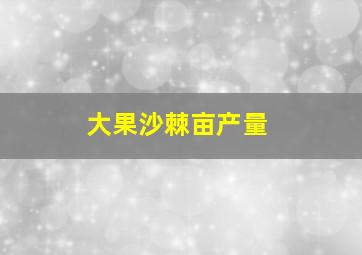 大果沙棘亩产量